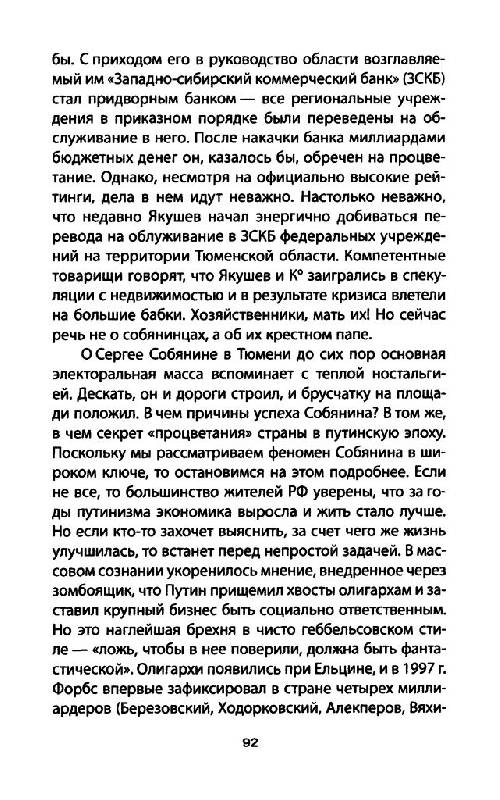 бы. С приходом его в руководство области возглавляемый им «Западно-сибирский коммерческий банк» (ЗСКБ) стал придворным банком — все региональные учреждения в приказном порядке были переведены на обслуживание в него. После накачки банка миллиардами бюджетных денег он, казалось бы, обречен на процветание. Однако, несмотря на официально высокие рейтинги, дела в нем идут неважно. Настолько неважно, что недавно Якушев начал энергично добиваться перевода на облуживание в ЗСКБ федеральных учреждений на территории Тюменской области. Компетентные товарищи говорят, что Якушев и К° заигрались в спекуляции с недвижимостью и в результате кризиса влетели на большие бабки. Хозяйственники, мать их! Но сейчас речь не о собянинцах, а об их крестном папе.

О Сергее Собянине в Тюмени до сих пор основная электоральная масса вспоминает с теплой ностальгией. Дескать, он и дороги строил, и брусчатку на площади положил. В чем причины успеха Собянина? В том же, в чем секрет «процветания» страны в путинскую эпоху. Поскольку мы рассматриваем феномен Собянина в широком ключе, то остановимся на этом подробнее. Если не все, то большинство жителей РФ уверены, что за годы путинизма экономика выросла и жить стало лучше. Но если кто-то захочет выяснить, за счет чего же жизнь улучшилась, то встанет перед непростой задачей. В массовом сознании укоренилось мнение, внедренное через зомбоящик, что Путин прищемил хвосты олигархам и заставил крупный бизнес быть социально ответственным. Но это наглейшая брехня в чисто геббельсовском стиле — «ложь, чтобы в нее поверили, должна быть фантастической». Олигархи появились при Ельцине, и в 1997 г. Форбс впервые зафиксировал в стране четырех миллиардеров (Березовский, Ходорковский, Алекперов, Вяхи-

92